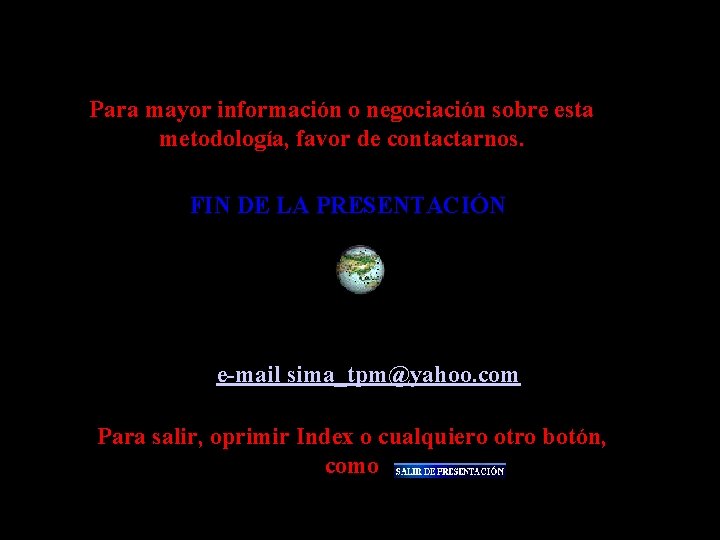 Para mayor información o negociación sobre esta metodología, favor de contactarnos.

FIN DE LA PRESENTACIÓN

e-mail sima_tpm@yahoo.com

Para salir, oprimir Index o cualquiero otro botón, como SALIR DE PRESENTACIÓN